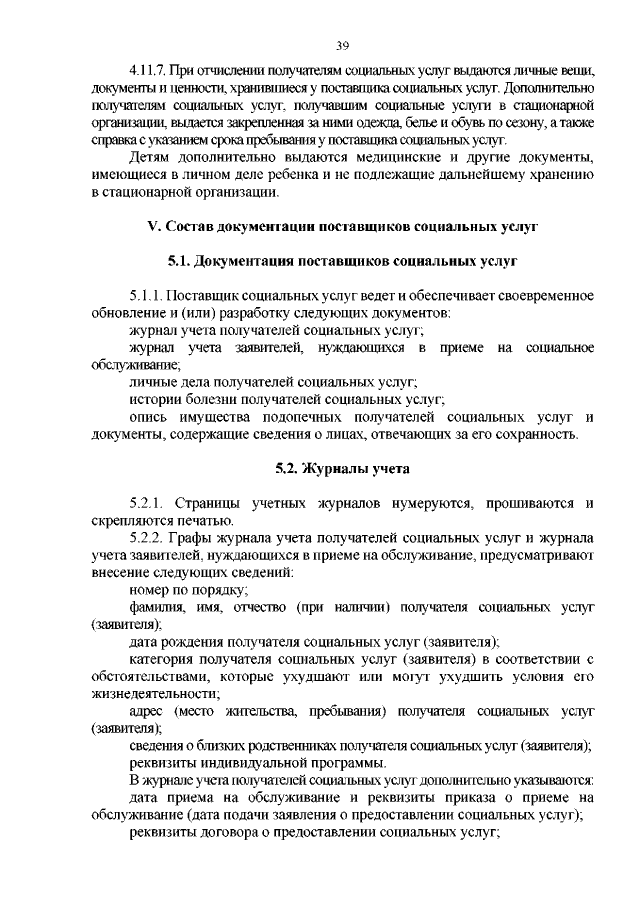 39

4.11.7. При отчислении получателям социальных услуг выдаются личные вещи, документы и ценности, хранившиеся у поставщика социальных услуг. Дополнительно получателям социальных услуг, получавшим социальные услуги в стационарной организации, выдается закрепленная за ними одежда, белье и обувь по сезону, а также справка с указанием срока пребывания у поставщика социальных услуг.

Детям дополнительно выдаются медицинские и другие документы, имеющиеся в личном деле ребенка и не подлежащие дальнейшему хранению в стационарной организации.

V. Состав документации поставщиков социальных услуг

5.1. Документация поставщиков социальных услуг

5.1.1. Поставщик социальных услуг ведет и обеспечивает своевременное обновление и (или) разработку следующих документов:

журнал учета получателей социальных услуг;

журнал учета заявителей, нуждающихся в приеме на социальное обслуживание;

личные дела получателей социальных услуг;

истории болезни получателей социальных услуг;

опись имущества подопечных получателей социальных услуг и документы, содержащие сведения о лицах, отвечающих за его сохранность.

5.2. Журналы учета

5.2.1. Страницы учетных журналов нумеруются, прошиваются и скрепляются печатью.

5.2.2. Графы журнала учета получателей социальных услуг и журнала учета заявителей, нуждающихся в приеме на обслуживание, предусматривают внесение следующих сведений:

номер по порядку;

фамилия, имя, отчество (при наличии) получателя социальных услуг (заявителя);

дата рождения получателя социальных услуг (заявителя);

категория получателя социальных услуг (заявителя) в соответствии с обстоятельствами, которые ухудшают или могут ухудшить условия его жизнедеятельности;

адрес (место жительства, пребывания) получателя социальных услуг (заявителя);

сведения о близких родственниках получателя социальных услуг (заявителя);

реквизиты индивидуальной программы.

В журнале учета получателей социальных услуг дополнительно указываются:

дата приема на обслуживание и реквизиты приказа о приеме на обслуживание (дата подачи заявления о предоставлении социальных услуг);

реквизиты договора о предоставлении социальных услуг;